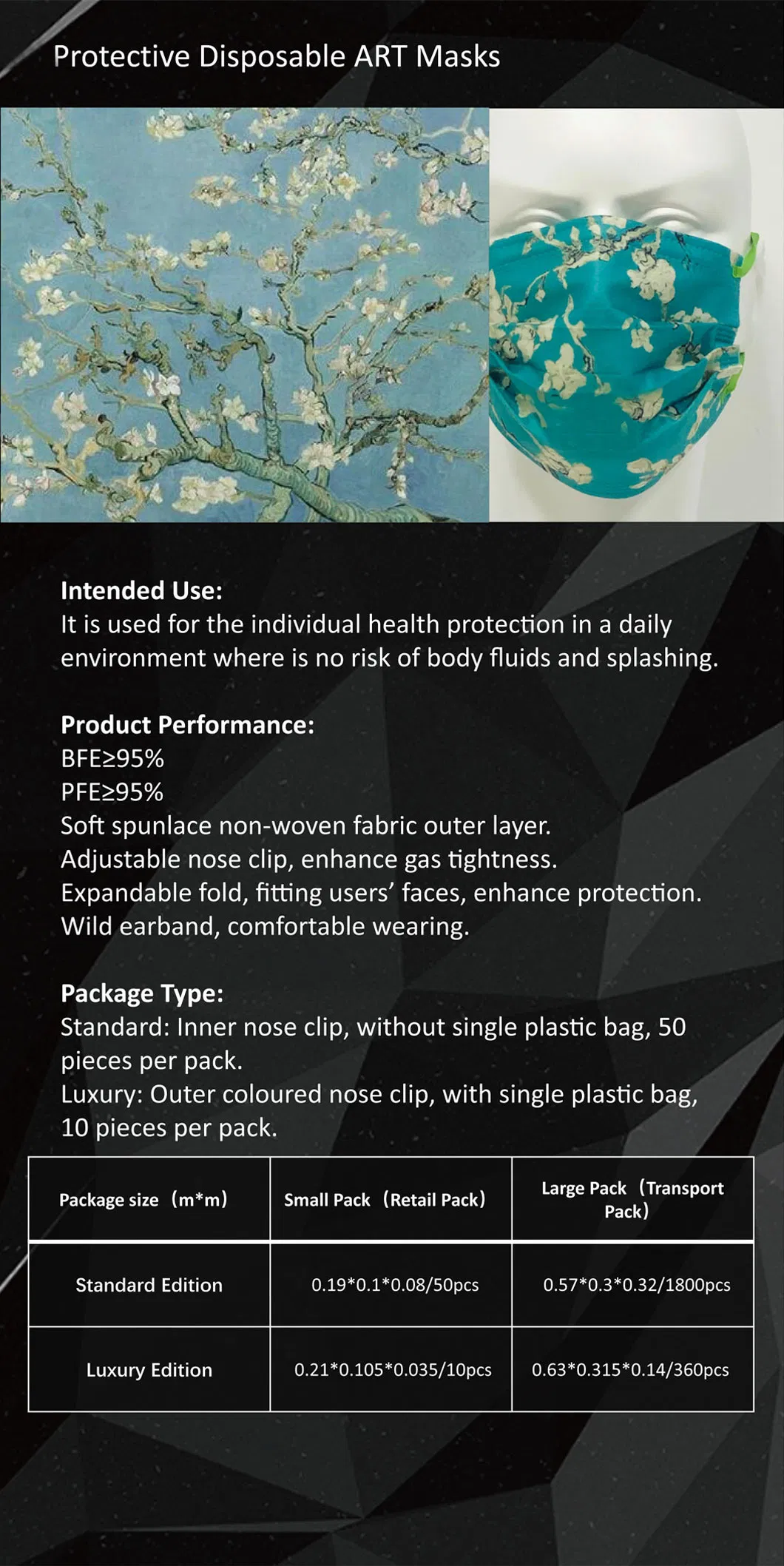 Protective Disposable ART Masks

Intended Use:
It is used for the individual health protection in a daily environment where is no risk of body fluids and splashing.

Product Performance:
BFE≥95%
PFE≥95%
Soft spunlace non-woven fabric outer layer.
Adjustable nose clip, enhance gas tightness.
Expandable fold, fitting users' faces, enhance protection.
Wild earband, comfortable wearing.

Package Type:
Standard: Inner nose clip, without single plastic bag, 50 pieces per pack.
Luxury: Outer coloured nose clip, with single plastic bag, 10 pieces per pack.

| Package size（m*m） | Small Pack（Retail Pack） | Large Pack（Transport Pack） |
|---|---|---|
| Standard Edition | 0.19*0.1*0.08/50pcs | 0.57*0.3*0.32/1800pcs |
| Luxury Edition | 0.21*0.105*0.035/10pcs | 0.63*0.315*0.14/360pcs |